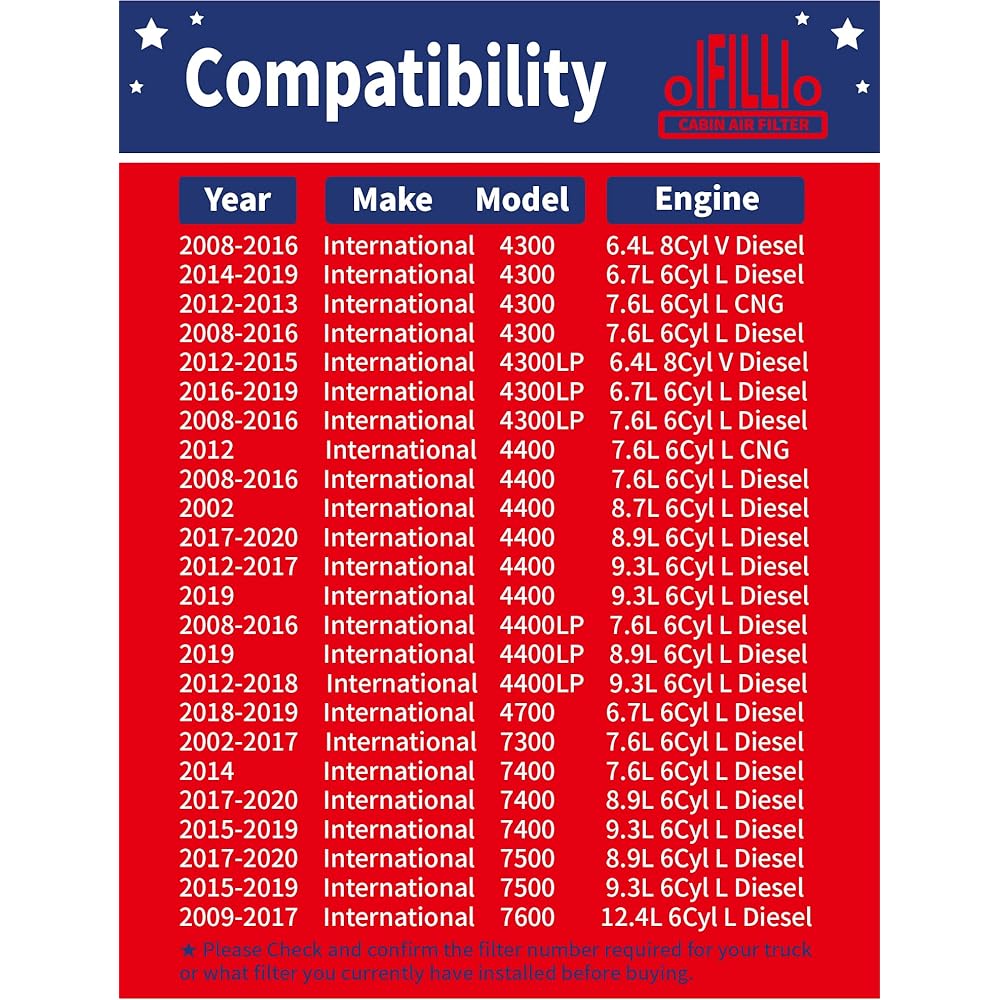 Compatibility

oFILLo
CABIN AIR FILTER

| Year | Make | Model | Engine |
|---|---|---|---|
| 2008-2016 | International | 4300 | 6.4L 8Cyl V Diesel |
| 2014-2019 | International | 4300 | 6.7L 6Cyl L Diesel |
| 2012-2013 | International | 4300 | 7.6L 6Cyl L CNG |
| 2008-2016 | International | 4300 | 7.6L 6Cyl L Diesel |
| 2012-2015 | International | 4300LP | 6.4L 8Cyl V Diesel |
| 2016-2019 | International | 4300LP | 6.7L 6Cyl L Diesel |
| 2008-2016 | International | 4300LP | 7.6L 6Cyl L Diesel |
| 2012 | International | 4400 | 7.6L 6Cyl L CNG |
| 2008-2016 | International | 4400 | 7.6L 6Cyl L Diesel |
| 2002 | International | 4400 | 8.7L 6Cyl L Diesel |
| 2017-2020 | International | 4400 | 8.9L 6Cyl L Diesel |
| 2012-2017 | International | 4400 | 9.3L 6Cyl L Diesel |
| 2019 | International | 4400 | 9.3L 6Cyl L Diesel |
| 2008-2016 | International | 4400LP | 7.6L 6Cyl L Diesel |
| 2019 | International | 4400LP | 8.9L 6Cyl L Diesel |
| 2012-2018 | International | 4400LP | 9.3L 6Cyl L Diesel |
| 2018-2019 | International | 4700 | 6.7L 6Cyl L Diesel |
| 2002-2017 | International | 7300 | 7.6L 6Cyl L Diesel |
| 2014 | International | 7400 | 7.6L 6Cyl L Diesel |
| 2017-2020 | International | 7400 | 8.9L 6Cyl L Diesel |
| 2015-2019 | International | 7400 | 9.3L 6Cyl L Diesel |
| 2017-2020 | International | 7500 | 8.9L 6Cyl L Diesel |
| 2015-2019 | International | 7500 | 9.3L 6Cyl L Diesel |
| 2009-2017 | International | 7600 | 12.4L 6Cyl L Diesel |

★ Please Check and confirm the filter number required for your truck or what filter you currently have installed before buying.